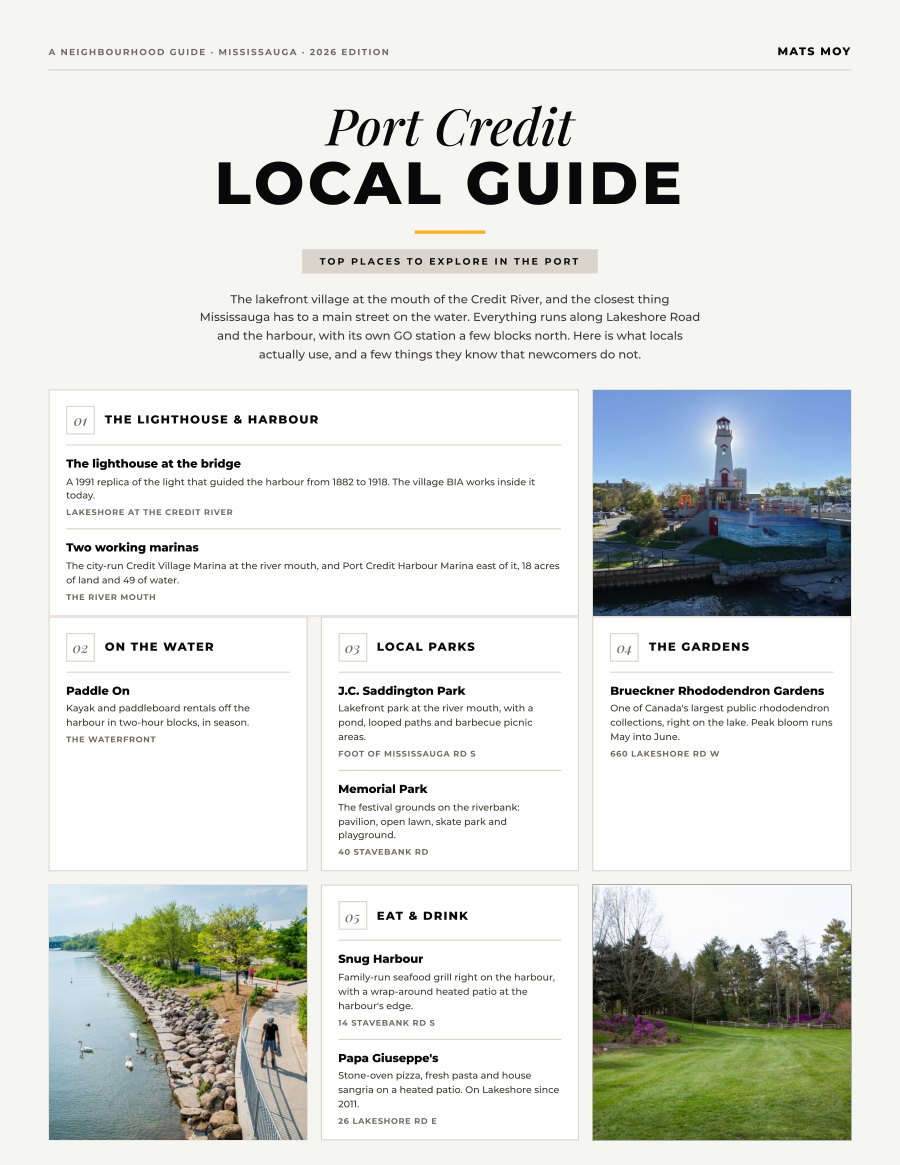 A NEIGHBOURHOOD GUIDE · MISSISSAUGA · 2026 EDITION

MATS MOY

Port Credit
LOCAL GUIDE

TOP PLACES TO EXPLORE IN THE PORT

The lakefront village at the mouth of the Credit River, and the closest thing Mississauga has to a main street on the water. Everything runs along Lakeshore Road and the harbour, with its own GO station a few blocks north. Here is what locals actually use, and a few things they know that newcomers do not.

01 THE LIGHTHOUSE & HARBOUR

The lighthouse at the bridge
A 1991 replica of the light that guided the harbour from 1882 to 1918. The village BIA works inside it today.
LAKESHORE AT THE CREDIT RIVER

Two working marinas
The city-run Credit Village Marina at the river mouth, and Port Credit Harbour Marina east of it, 18 acres of land and 49 of water.
THE RIVER MOUTH

02 ON THE WATER

Paddle On
Kayak and paddleboard rentals off the harbour in two-hour blocks, in season.
THE WATERFRONT

03 LOCAL PARKS

J.C. Saddington Park
Lakefront park at the river mouth, with a pond, looped paths and barbecue picnic areas.
FOOT OF MISSISSAUGA RD S

Memorial Park
The festival grounds on the riverbank: pavilion, open lawn, skate park and playground.
40 STAVEBANK RD

04 THE GARDENS

Brueckner Rhododendron Gardens
One of Canada's largest public rhododendron collections, right on the lake. Peak bloom runs May into June.
660 LAKESHORE RD W

05 EAT & DRINK

Snug Harbour
Family-run seafood grill right on the harbour, with a wrap-around heated patio at the harbour's edge.
14 STAVEBANK RD S

Papa Giuseppe's
Stone-oven pizza, fresh pasta and house sangria on a heated patio. On Lakeshore since 2011.
26 LAKESHORE RD E